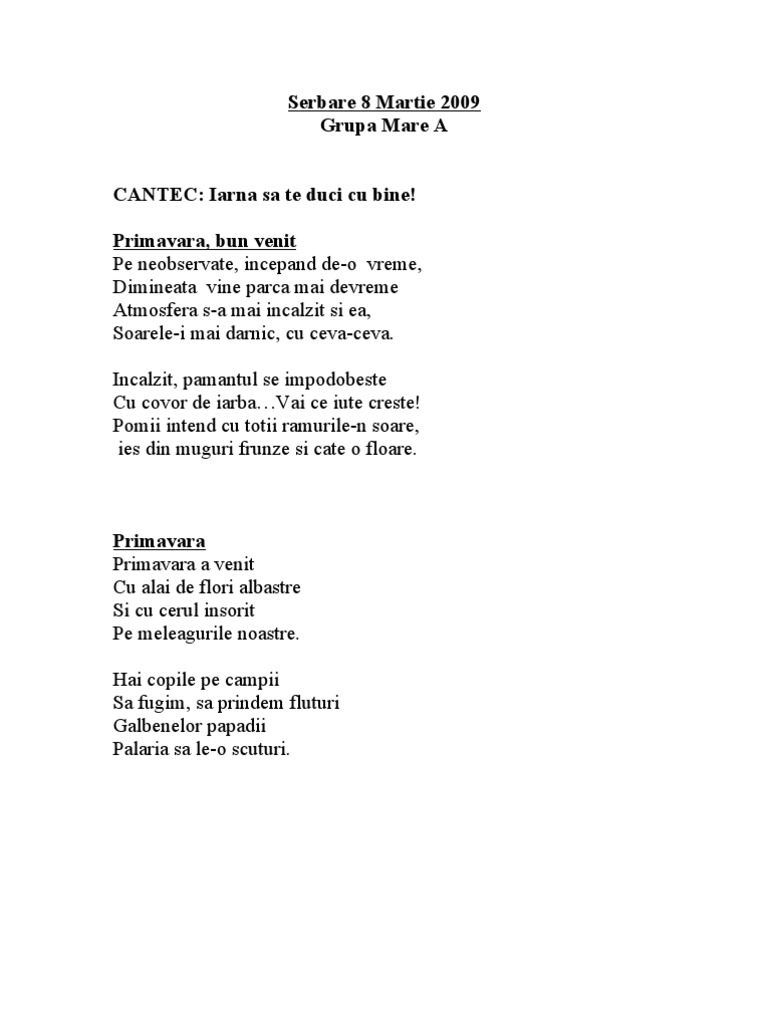 Serbare 8 Martie 2009
Grupa Mare A

CANTEC: Iarna sa te duci cu bine!

Primavara, bun venit
Pe neobservate, incepand de-o vreme,
Dimineata vine parca mai devreme
Atmosfera s-a mai incalzit si ea,
Soarele-i mai darnic, cu ceva-ceva.

Incalzit, pamantul se impodobeste
Cu covor de iarba…Vai ce iute creste!
Pomii intend cu totii ramurile-n soare,
ies din muguri frunze si cate o floare.

Primavara
Primavara a venit
Cu alai de flori albastre
Si cu cerul insorit
Pe meleagurile noastre.

Hai copile pe campii
Sa fugim, sa prindem fluturi
Galbenelor papadii
Palaria sa le-o scuturi.